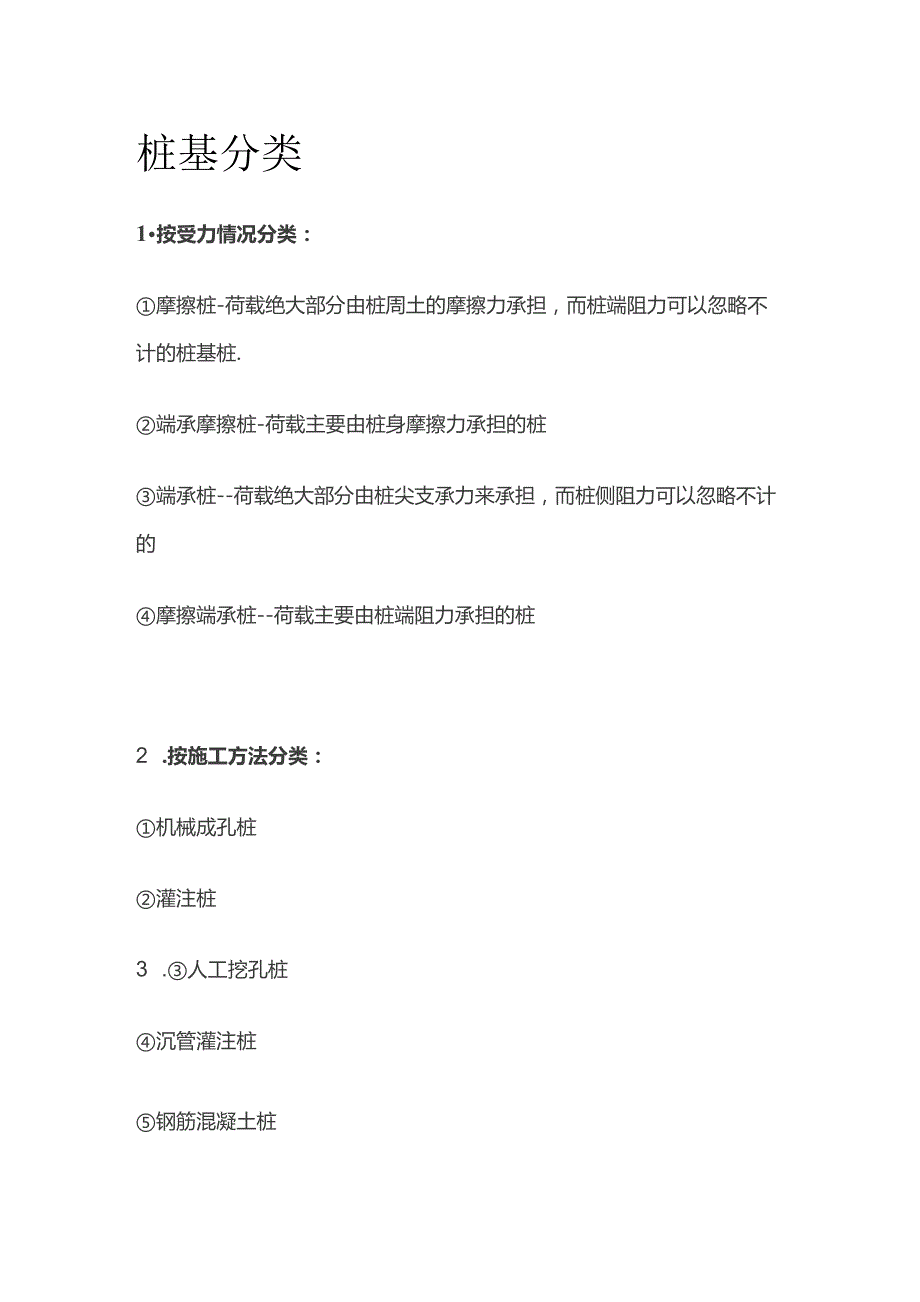 桩基分类

1•按受力情况分类：

①摩擦桩-荷载绝大部分由桩周土的摩擦力承担，而桩端阻力可以忽略不计的桩基桩.

②端承摩擦桩-荷载主要由桩身摩擦力承担的桩

③端承桩--荷载绝大部分由桩尖支承力来承担，而桩侧阻力可以忽略不计的

④摩擦端承桩--荷载主要由桩端阻力承担的桩

2 .按施工方法分类：

①机械成孔桩

②灌注桩

3 .③人工挖孔桩

④沉管灌注桩

⑤钢筋混凝土桩